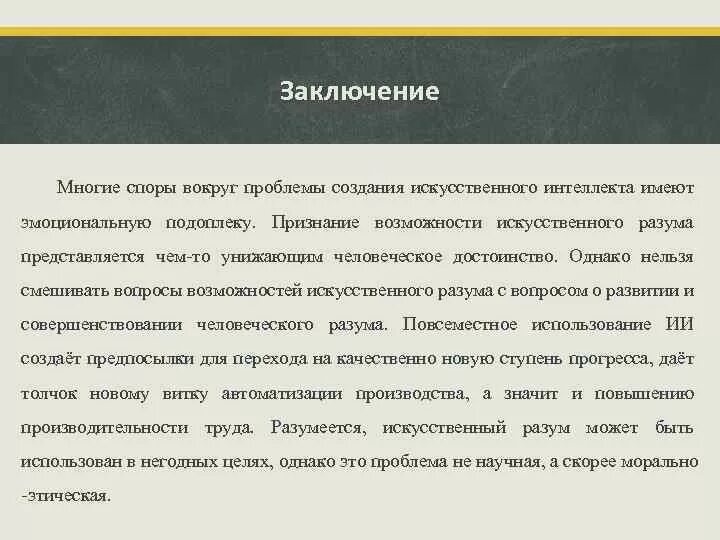 Заключение

Многие споры вокруг проблемы создания искусственного интеллекта имеют эмоциональную подоплеку. Признание возможности искусственного разума представляется чем-то унижающим человеческое достоинство. Однако нельзя смешивать вопросы возможностей искусственного разума с вопросом о развитии и совершенствовании человеческого разума. Повсеместное использование ИИ создаёт предпосылки для перехода на качественно новую ступень прогресса, даёт толчок новому витку автоматизации производства, а значит и повышению производительности труда. Разумеется, искусственный разум может быть использован в негодных целях, однако это проблема не научная, а скорее морально -этическая.